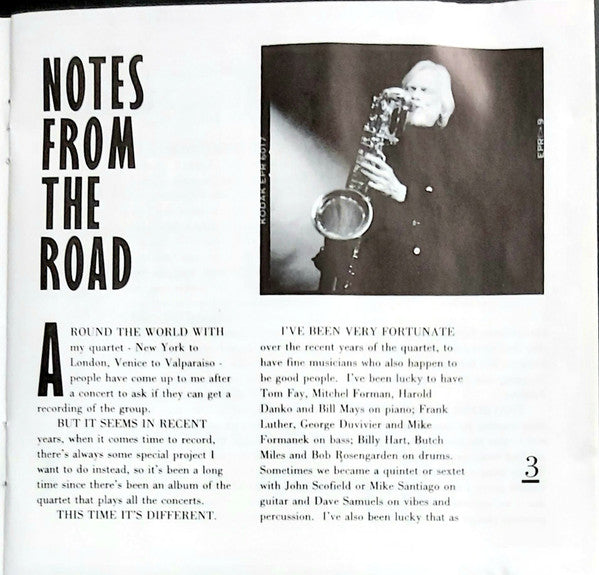 NOTES FROM THE ROAD

KODAK EPR 6017

EPR 9

AROUND THE WORLD WITH my quartet - New York to London, Venice to Valparaiso - people have come up to me after a concert to ask if they can get a recording of the group.

BUT IT SEEMS IN RECENT years, when it comes time to record, there's always some special project I want to do instead, so it's been a long time since there's been an album of the quartet that plays all the concerts.

THIS TIME IT'S DIFFERENT.

I'VE BEEN VERY FORTUNATE over the recent years of the quartet, to have fine musicians who also happen to be good people. I've been lucky to have Tom Fay, Mitchel Forman, Harold Danko and Bill Mays on piano; Frank Luther, George Duvivier and Mike Formanek on bass; Billy Hart, Butch Miles and Bob Rosengarden on drums. Sometimes we became a quintet or sextet with John Scofield or Mike Santiago on guitar and Dave Samuels on vibes and percussion. I've also been lucky that as

3